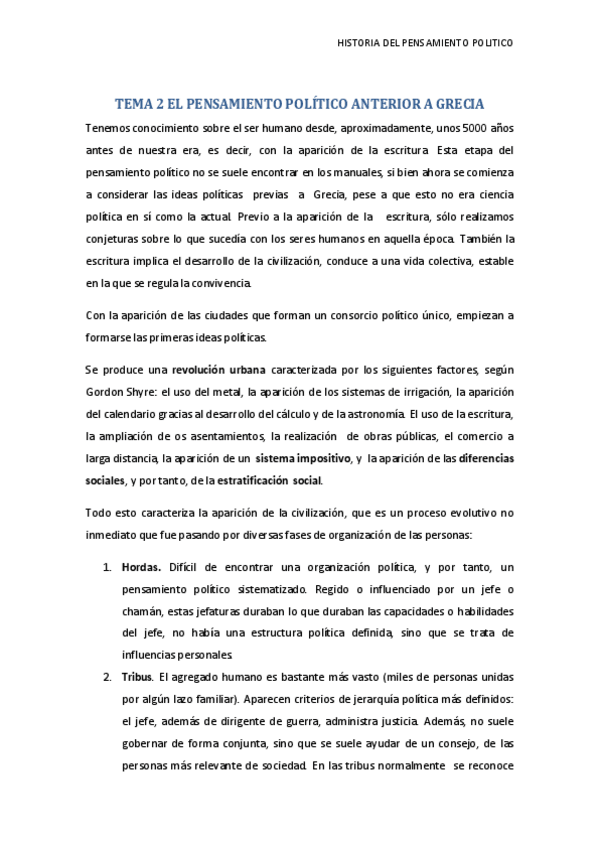 HISTORIA DEL PENSAMIENTO POLITICO

TEMA 2 EL PENSAMIENTO POLÍTICO ANTERIOR A GRECIA

Tenemos conocimiento sobre el ser humano desde, aproximadamente, unos 5000 años antes de nuestra era, es decir, con la aparición de la escritura. Esta etapa del pensamiento político no se suele encontrar en los manuales, si bien ahora se comienza a considerar las ideas políticas previas a Grecia, pese a que esto no era ciencia política en sí como la actual. Previo a la aparición de la escritura, sólo realizamos conjeturas sobre lo que sucedía con los seres humanos en aquella época. También la escritura implica el desarrollo de la civilización, conduce a una vida colectiva, estable en la que se regula la convivencia.

Con la aparición de las ciudades que forman un consorcio político único, empiezan a formarse las primeras ideas políticas.

Se produce una revolución urbana caracterizada por los siguientes factores, según Gordon Shyre: el uso del metal, la aparición de los sistemas de irrigación, la aparición del calendario gracias al desarrollo del cálculo y de la astronomía. El uso de la escritura, la ampliación de os asentamientos, la realización de obras públicas, el comercio a larga distancia, la aparición de un sistema impositivo, y la aparición de las diferencias sociales, y por tanto, de la estratificación social.

Todo esto caracteriza la aparición de la civilización, que es un proceso evolutivo no inmediato que fue pasando por diversas fases de organización de las personas:

1. Hordas. Difícil de encontrar una organización política, y por tanto, un pensamiento político sistematizado. Regido o influenciado por un jefe o chamán, estas jefaturas duraban lo que duraban las capacidades o habilidades del jefe, no había una estructura política definida, sino que se trata de influencias personales.
2. Tribus. El agregado humano es bastante más vasto (miles de personas unidas por algún lazo familiar). Aparecen criterios de jerarquía política más definidos: el jefe, además de dirigente de guerra, administra justicia. Además, no suele gobernar de forma conjunta, sino que se suele ayudar de un consejo, de las personas más relevante de sociedad. En las tribus normalmente se reconoce